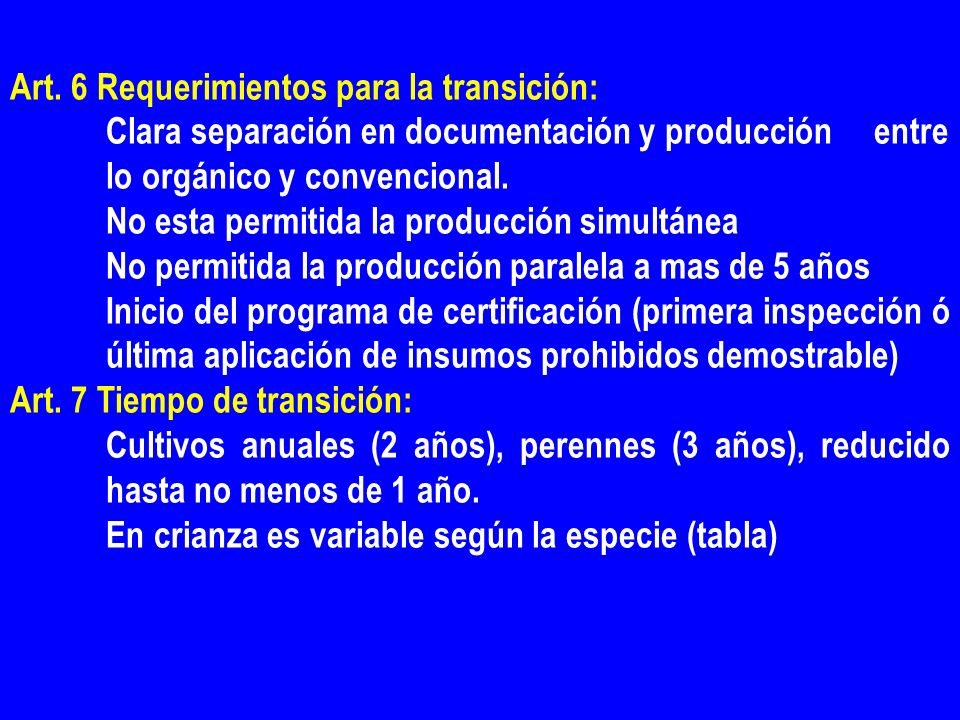 Art. 6 Requerimientos para la transición:

Clara separación en documentación y producción entre lo orgánico y convencional.

No esta permitida la producción simultánea

No permitida la producción paralela a mas de 5 años

Inicio del programa de certificación (primera inspección ó última aplicación de insumos prohibidos demostrable)

Art. 7 Tiempo de transición:

Cultivos anuales (2 años), perennes (3 años), reducido hasta no menos de 1 año.

En crianza es variable según la especie (tabla)